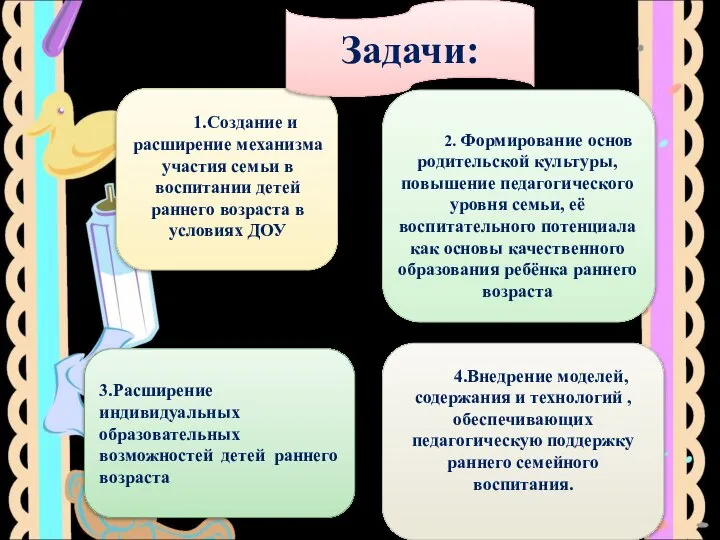 Задачи:

1.Создание и расширение механизма участия семьи в воспитании детей раннего возраста в условиях ДОУ

2. Формирование основ родительской культуры, повышение педагогического уровня семьи, её воспитательного потенциала как основы качественного образования ребёнка раннего возраста

3.Расширение индивидуальных образовательных возможностей детей раннего возраста

4.Внедрение моделей, содержания и технологий , обеспечивающих педагогическую поддержку раннего семейного воспитания.